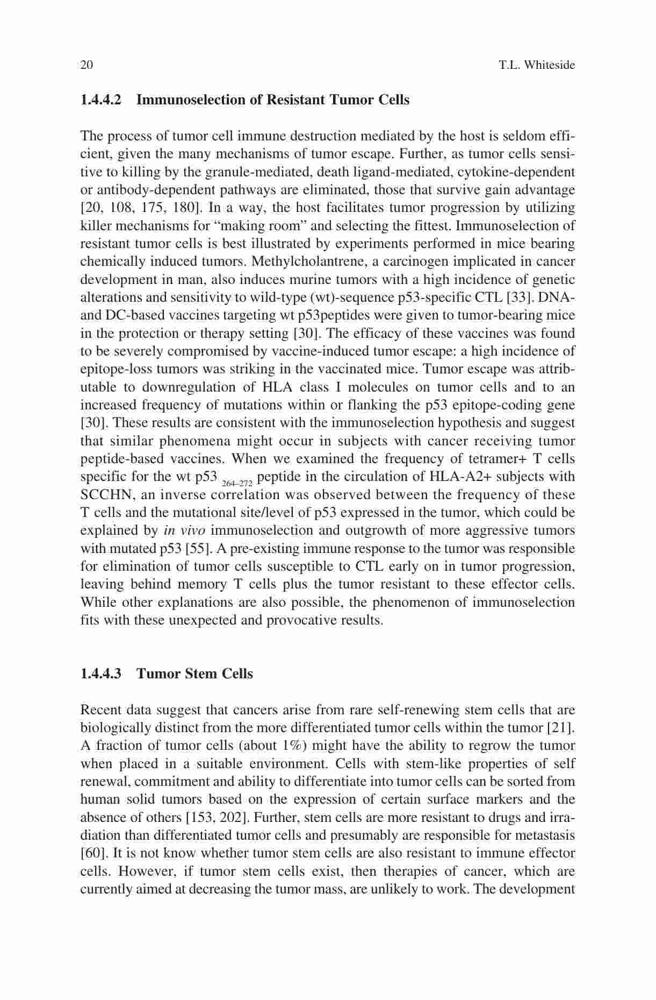 20 T.L. Whiteside

1.4.4.2 Immunoselection of Resistant Tumor Cells

The process of tumor cell immune destruction mediated by the host is seldom efficient, given the many mechanisms of tumor escape. Further, as tumor cells sensitive to killing by the granule-mediated, death ligand-mediated, cytokine-dependent or antibody-dependent pathways are eliminated, those that survive gain advantage [20, 108, 175, 180]. In a way, the host facilitates tumor progression by utilizing killer mechanisms for "making room" and selecting the fittest. Immunoselection of resistant tumor cells is best illustrated by experiments performed in mice bearing chemically induced tumors. Methylcholantrene, a carcinogen implicated in cancer development in man, also induces murine tumors with a high incidence of genetic alterations and sensitivity to wild-type (wt)-sequence p53-specific CTL [33]. DNA- and DC-based vaccines targeting wt p53peptides were given to tumor-bearing mice in the protection or therapy setting [30]. The efficacy of these vaccines was found to be severely compromised by vaccine-induced tumor escape: a high incidence of epitope-loss tumors was striking in the vaccinated mice. Tumor escape was attributable to downregulation of HLA class I molecules on tumor cells and to an increased frequency of mutations within or flanking the p53 epitope-coding gene [30]. These results are consistent with the immunoselection hypothesis and suggest that similar phenomena might occur in subjects with cancer receiving tumor peptide-based vaccines. When we examined the frequency of tetramer+ T cells specific for the wt p53 $_{264-272}$ peptide in the circulation of HLA-A2+ subjects with SCCHN, an inverse correlation was observed between the frequency of these T cells and the mutational site/level of p53 expressed in the tumor, which could be explained by in vivo immunoselection and outgrowth of more aggressive tumors with mutated p53 [55]. A pre-existing immune response to the tumor was responsible for elimination of tumor cells susceptible to CTL early on in tumor progression, leaving behind memory T cells plus the tumor resistant to these effector cells. While other explanations are also possible, the phenomenon of immunoselection fits with these unexpected and provocative results.

1.4.4.3 Tumor Stem Cells

Recent data suggest that cancers arise from rare self-renewing stem cells that are biologically distinct from the more differentiated tumor cells within the tumor [21]. A fraction of tumor cells (about 1%) might have the ability to regrow the tumor when placed in a suitable environment. Cells with stem-like properties of self renewal, commitment and ability to differentiate into tumor cells can be sorted from human solid tumors based on the expression of certain surface markers and the absence of others [153, 202]. Further, stem cells are more resistant to drugs and irradiation than differentiated tumor cells and presumably are responsible for metastasis [60]. It is not know whether tumor stem cells are also resistant to immune effector cells. However, if tumor stem cells exist, then therapies of cancer, which are currently aimed at decreasing the tumor mass, are unlikely to work. The development